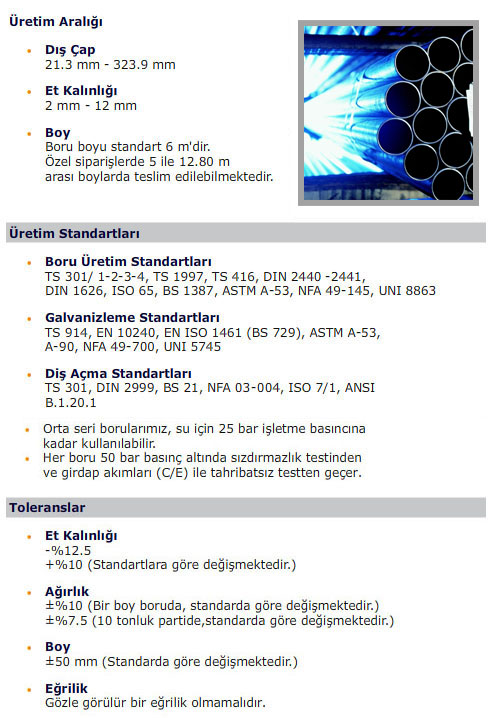 Üretim Aralığı

• Dış Çap
21.3 mm - 323.9 mm

• Et Kalınlığı
2 mm - 12 mm

• Boy
Boru boyu standart 6 m'dir.
Özel siparişlerde 5 ile 12.80 m arası boylarda teslim edilebilmektedir.

Üretim Standartları

• Boru Üretim Standartları
TS 301/ 1-2-3-4, TS 1997, TS 416, DIN 2440 -2441, DIN 1626, ISO 65, BS 1387, ASTM A-53, NFA 49-145, UNI 8863

• Galvanizleme Standartları
TS 914, EN 10240, EN ISO 1461 (BS 729), ASTM A-53, A-90, NFA 49-700, UNI 5745

• Diş Açma Standartları
TS 301, DIN 2999, BS 21, NFA 03-004, ISO 7/1, ANSI B.1.20.1

• Orta seri borularımız, su için 25 bar işletme basıncına kadar kullanılabilir.
• Her boru 50 bar basınç altında sızdırmazlık testinden ve girdap akımları (C/E) ile tahribatsız testten geçer.

Toleranslar

• Et Kalınlığı
-%12.5
+%10 (Standartlara göre değişmektedir.)

• Ağırlık
±%10 (Bir boy boruda, standarda göre değişmektedir.)
±%7.5 (10 tonluk partide,standarda göre değişmektedir.)

• Boy
±50 mm (Standarda göre değişmektedir.)

• Eğrilik
Gözle görülür bir eğrilik olmamalıdır.